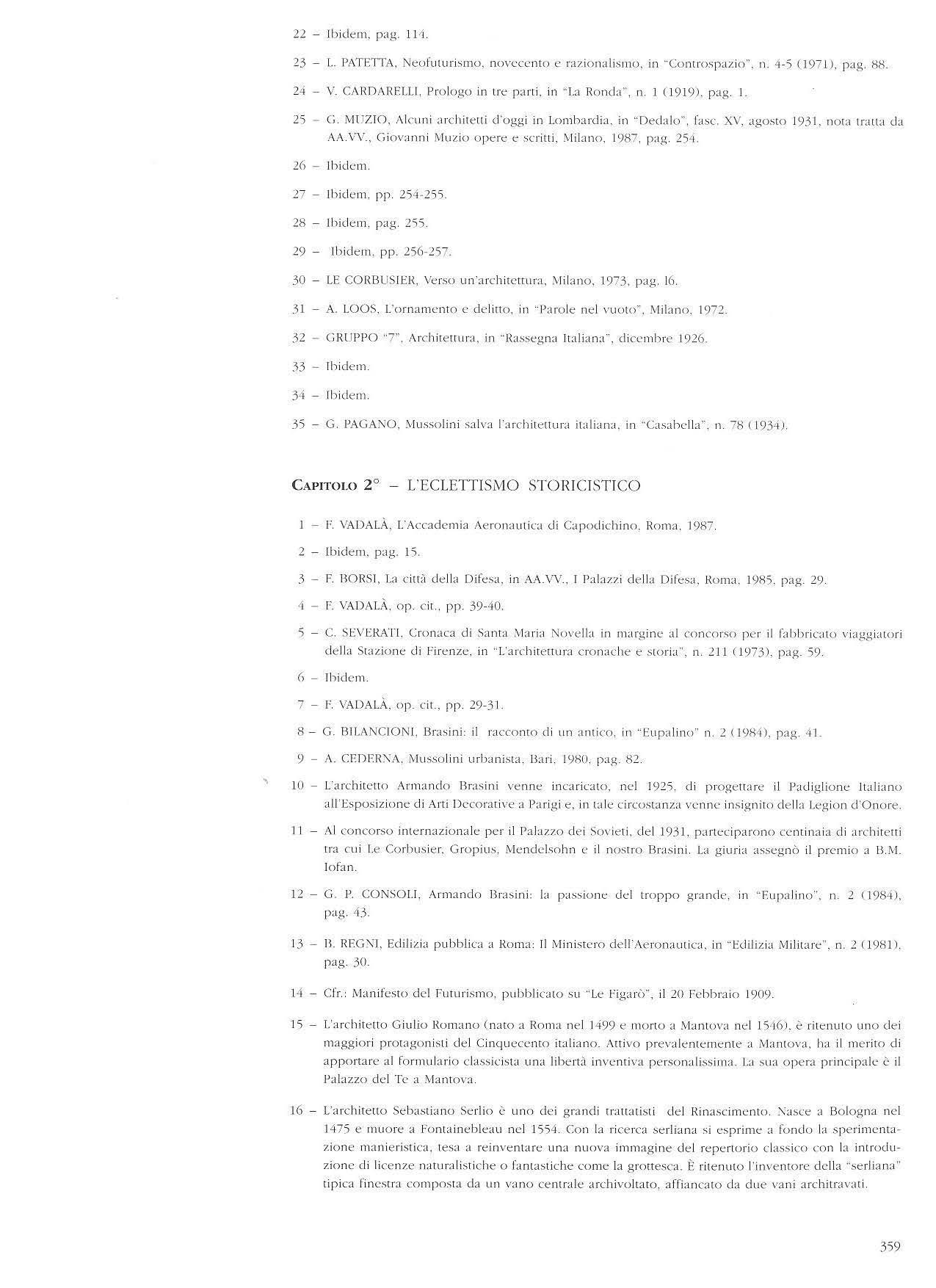 22 – Ibidem, pag. 114.

23 – L. PATETTA, Neofuturismo, novecento e razionalismo, in "Controspazio", n. 4-5 (1971), pag. 88.

24 – V. CARDARELLI, Prologo in tre parti, in "La Ronda", n. 1 (1919), pag. 1.

25 – G. MUZIO, Alcuni architetti d'oggi in Lombardia, in "Dedalo", fasc. XV, agosto 1931, nota tratta da AA.VV., Giovanni Muzio opere e scritti, Milano, 1987, pag. 254.

26 – Ibidem.

27 – Ibidem, pp. 254-255.

28 – Ibidem, pag. 255.

29 – Ibidem, pp. 256-257.

30 – LE CORBUSIER, Verso un'architettura, Milano, 1973, pag. 16.

31 – A. LOOS, L'ornamento e delitto, in "Parole nel vuoto", Milano, 1972.

32 – GRUPPO "7", Architettura, in "Rassegna Italiana", dicembre 1926.

33 – Ibidem.

34 – Ibidem.

35 – G. PAGANO, Mussolini salva l'architettura italiana, in "Casabella", n. 78 (1934).

CAPITOLO 2° – L'ECLETTISMO STORICISTICO

1 – F. VADALÀ, L'Accademia Aeronautica di Capodichino, Roma, 1987.

2 – Ibidem, pag. 15.

3 – F. BORSI, La città della Difesa, in AA.VV., I Palazzi della Difesa, Roma, 1985, pag. 29.

4 – F. VADALÀ, op. cit., pp. 39-40.

5 – C. SEVERATI, Cronaca di Santa Maria Novella in margine al concorso per il fabbricato viaggiatori della Stazione di Firenze, in "L'architettura cronache e storia", n. 211 (1973), pag. 59.

6 – Ibidem.

7 – F. VADALÀ, op. cit., pp. 29-31.

8 – G. BILANCIONI, Brasini: il racconto di un antico, in "Eupalino" n. 2 (1984), pag. 41.

9 – A. CEDERNA, Mussolini urbanista, Bari, 1980, pag. 82.

10 – L'architetto Armando Brasini venne incaricato, nel 1925, di progettare il Padiglione Italiano all'Esposizione di Arti Decorative a Parigi e, in tale circostanza venne insignito della Legion d'Onore.

11 – Al concorso internazionale per il Palazzo dei Sovieti, del 1931, parteciparono centinaia di architetti tra cui Le Corbusier, Gropius, Mendelsohn e il nostro Brasini. La giuria assegnò il premio a B.M. Iofan.

12 – G. P. CONSOLI, Armando Brasini: la passione del troppo grande, in "Eupalino", n. 2 (1984), pag. 43.

13 – B. REGNI, Edilizia pubblica a Roma: Il Ministero dell'Aeronautica, in "Edilizia Militare", n. 2 (1981), pag. 30.

14 – Cfr.: Manifesto del Futurismo, pubblicato su "Le Figarò", il 20 Febbraio 1909.

15 – L'architetto Giulio Romano (nato a Roma nel 1499 e morto a Mantova nel 1546), è ritenuto uno dei maggiori protagonisti del Cinquecento italiano. Attivo prevalentemente a Mantova, ha il merito di apportare al formulario classicista una libertà inventiva personalissima. La sua opera principale è il Palazzo del Te a Mantova.

16 – L'architetto Sebastiano Serlio è uno dei grandi trattatisti del Rinascimento. Nasce a Bologna nel 1475 e muore a Fontainebleau nel 1554. Con la ricerca serliana si esprime a fondo la sperimentazione manieristica, tesa a reinventare una nuova immagine del repertorio classico con la introduzione di licenze naturalistiche o fantastiche come la grottesca. È ritenuto l'inventore della "serliana" tipica finestra composta da un vano centrale archivoltato, affiancato da due vani architravati.

359